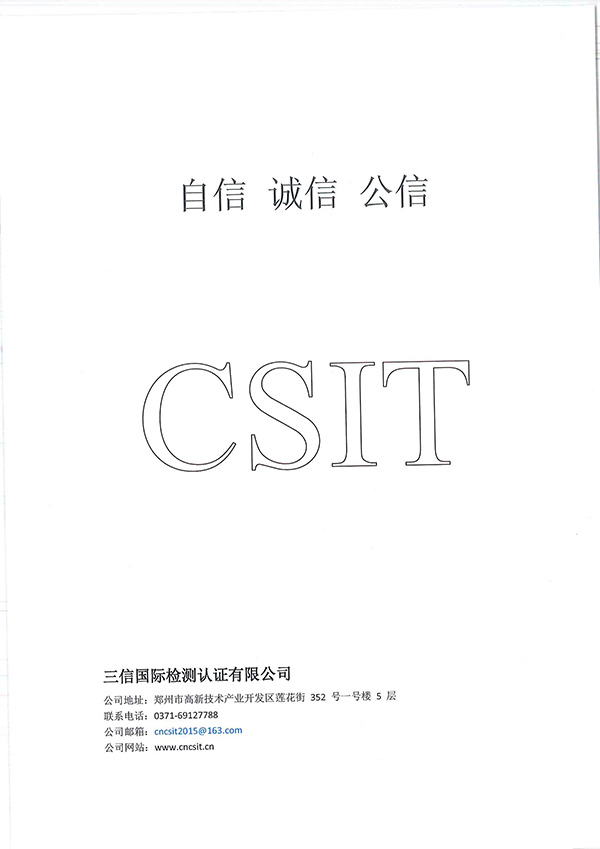 自信 诚信 公信

CSIT

三信国际检测认证有限公司

公司地址：郑州市高新技术产业开发区莲花街352号一号楼5层
联系电话：0371-69127788
公司邮箱：cncsit2015@163.com
公司网站：www.cncsit.cn